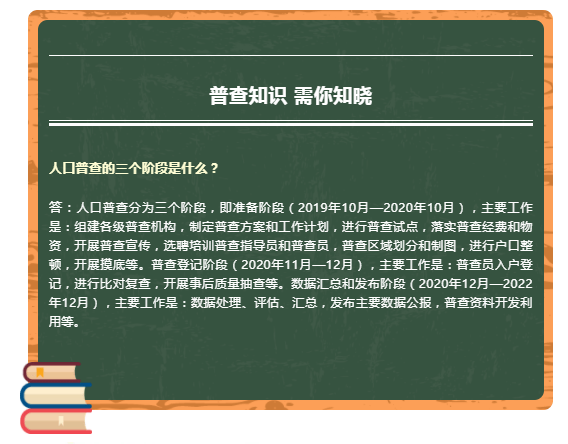 普查知识 需你知晓

人口普查的三个阶段是什么？

答：人口普查分为三个阶段，即准备阶段（2019年10月—2020年10月），主要工作是：组建各级普查机构，制定普查方案和工作计划，进行普查试点，落实普查经费和物资，开展普查宣传，选聘培训普查指导员和普查员，普查区域划分和制图，进行户口整顿，开展摸底等。普查登记阶段（2020年11月—12月），主要工作是：普查员入户登记，进行比对复查，开展事后质量抽查等。数据汇总和发布阶段（2020年12月—2022年12月），主要工作是：数据处理、评估、汇总，发布主要数据公报，普查资料开发利用等。